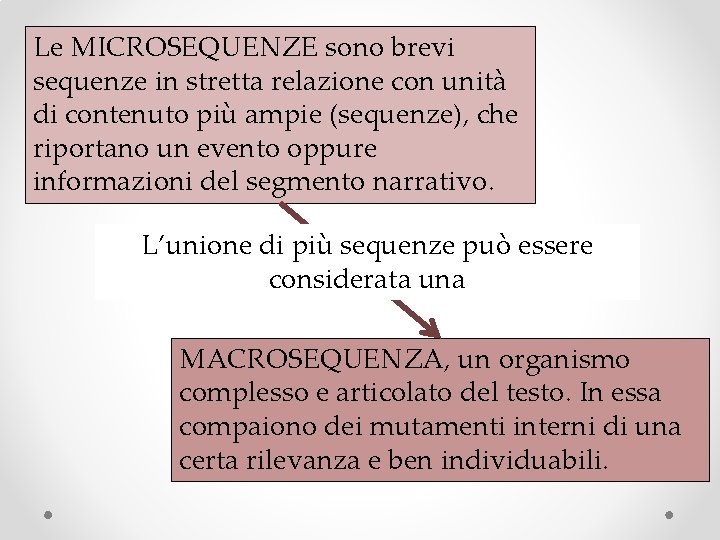 Le MICROSEQUENZE sono brevi sequenze in stretta relazione con unità di contenuto più ampie (sequenze), che riportano un evento oppure informazioni del segmento narrativo.

L'unione di più sequenze può essere considerata una

MACROSEQUENZA, un organismo complesso e articolato del testo. In essa compaiono dei mutamenti interni di una certa rilevanza e ben individuabili.